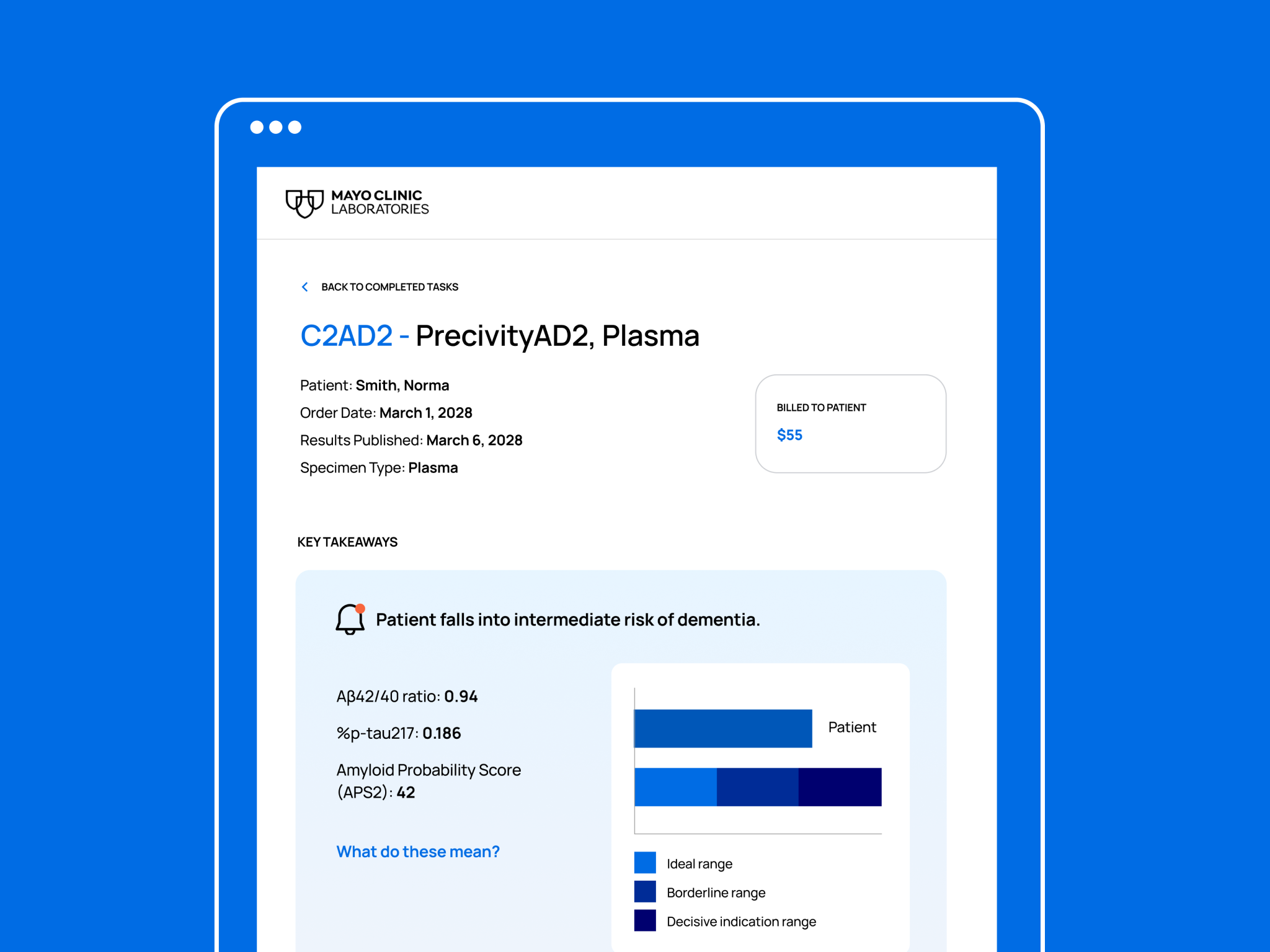 MAYO CLINIC
LABORATORIES

BACK TO COMPLETED TASKS

C2AD2 - PrecivityAD2, Plasma

Patient: Smith, Norma
Order Date: March 1, 2028
Results Published: March 6, 2028
Specimen Type: Plasma

BILLED TO PATIENT
$55

KEY TAKEAWAYS

Patient falls into intermediate risk of dementia.

Aβ42/40 ratio: 0.94

%p-tau217: 0.186

Amyloid Probability Score (APS2): 42

What do these mean?

Patient

Ideal range
Borderline range
Decisive indication range